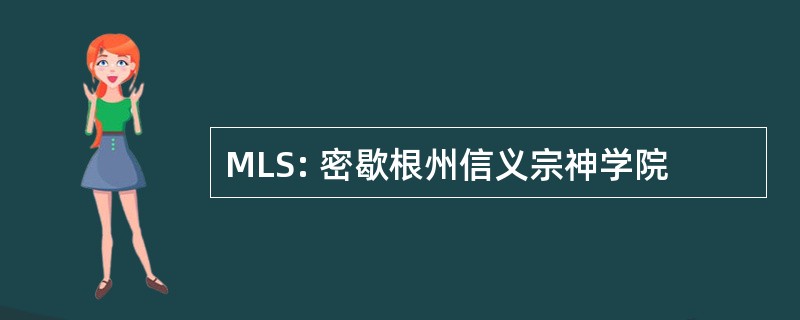 MLS: 密歇根州信义宗神学院